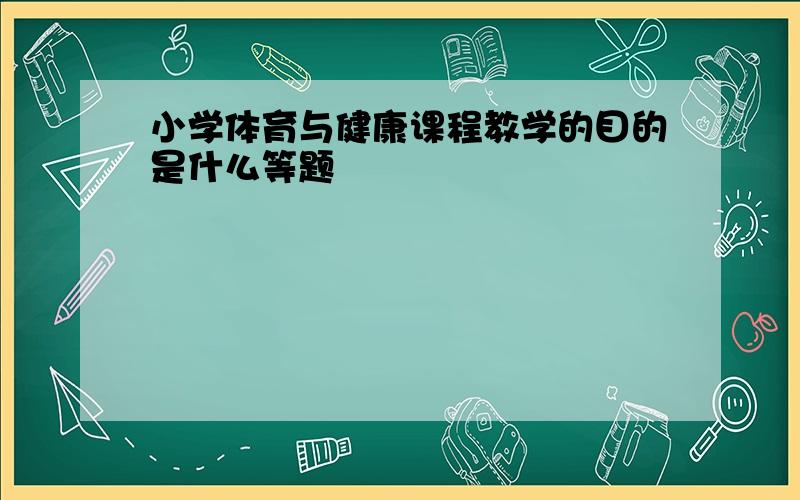 小学体育与健康课程教学的目的是什么等题